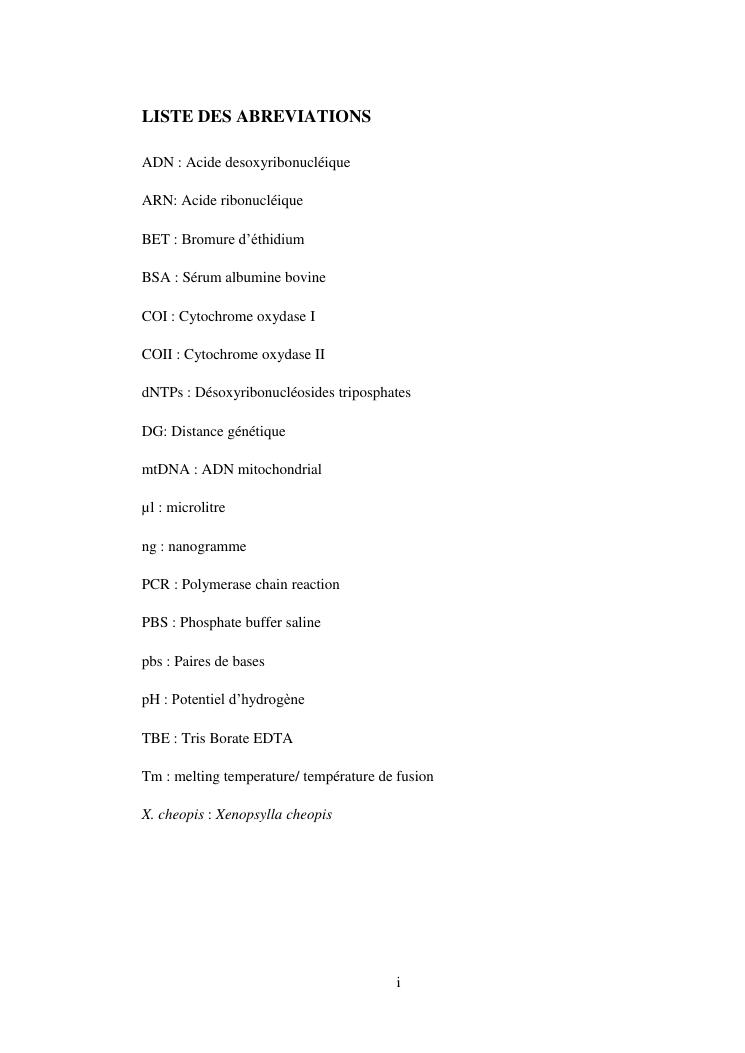 LISTE DES ABREVIATIONS

ADN : Acide desoxyribonucléique

ARN: Acide ribonucléique

BET : Bromure d'éthidium

BSA : Sérum albumine bovine

COI : Cytochrome oxydase I

COII : Cytochrome oxydase II

dNTPs : Désoxyribonucléosides triposphates

DG: Distance génétique

mtDNA : ADN mitochondrial

µl : microlitre

ng : nanogramme

PCR : Polymerase chain reaction

PBS : Phosphate buffer saline

pbs : Paires de bases

pH : Potentiel d'hydrogène

TBE : Tris Borate EDTA

Tm : melting temperature/ température de fusion

X. cheopis : Xenopsylla cheopis

i